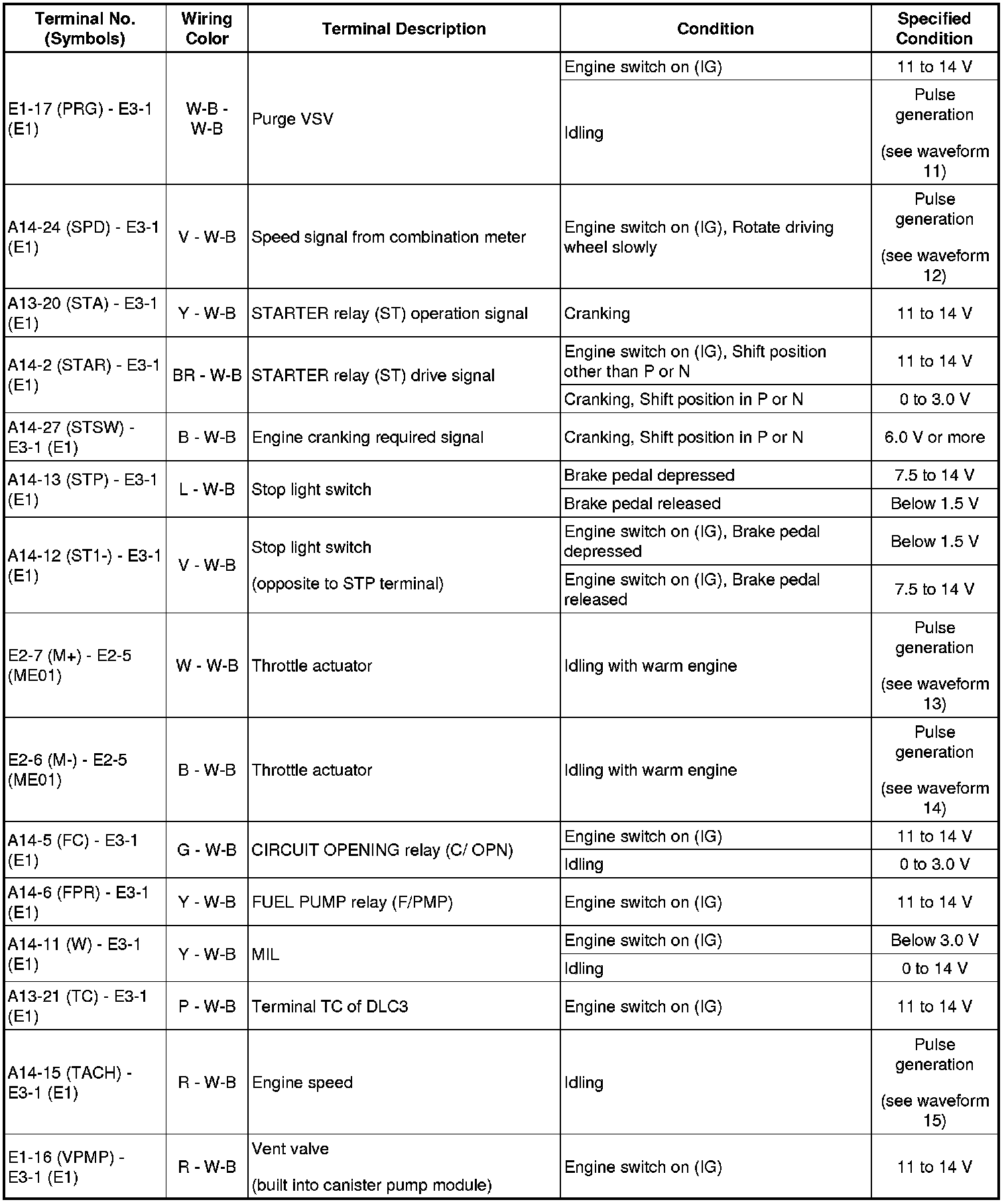 | Terminal No. (Symbols) | Wiring Color | Terminal Description | Condition | Specified Condition |
|---|---|---|---|---|
| E1-17 (PRG) - E3-1 (E1) | W-B - W-B | Purge VSV | Engine switch on (IG) | 11 to 14 V |
| | | | Idling | Pulse generation (see waveform 11) |
| A14-24 (SPD) - E3-1 (E1) | V - W-B | Speed signal from combination meter | Engine switch on (IG), Rotate driving wheel slowly | Pulse generation (see waveform 12) |
| A13-20 (STA) - E3-1 (E1) | Y - W-B | STARTER relay (ST) operation signal | Cranking | 11 to 14 V |
| A14-2 (STAR) - E3-1 (E1) | BR - W-B | STARTER relay (ST) drive signal | Engine switch on (IG), Shift position other than P or N | 11 to 14 V |
| | | | Cranking, Shift position in P or N | 0 to 3.0 V |
| A14-27 (STSW) - E3-1 (E1) | B - W-B | Engine cranking required signal | Cranking, Shift position in P or N | 6.0 V or more |
| A14-13 (STP) - E3-1 (E1) | L - W-B | Stop light switch | Brake pedal depressed | 7.5 to 14 V |
| | | | Brake pedal released | Below 1.5 V |
| A14-12 (ST1-) - E3-1 (E1) | V - W-B | Stop light switch (opposite to STP terminal) | Engine switch on (IG), Brake pedal depressed | Below 1.5 V |
| | | | Engine switch on (IG), Brake pedal released | 7.5 to 14 V |
| E2-7 (M+) - E2-5 (ME01) | W - W-B | Throttle actuator | Idling with warm engine | Pulse generation (see waveform 13) |
| E2-6 (M-) - E2-5 (ME01) | B - W-B | Throttle actuator | Idling with warm engine | Pulse generation (see waveform 14) |
| A14-5 (FC) - E3-1 (E1) | G - W-B | CIRCUIT OPENING relay (C/ OPN) | Engine switch on (IG) | 11 to 14 V |
| | | | Idling | 0 to 3.0 V |
| A14-6 (FPR) - E3-1 (E1) | Y - W-B | FUEL PUMP relay (F/PMP) | Engine switch on (IG) | 11 to 14 V |
| A14-11 (W) - E3-1 (E1) | Y - W-B | MIL | Engine switch on (IG) | Below 3.0 V |
| | | | Idling | 0 to 14 V |
| A13-21 (TC) - E3-1 (E1) | P - W-B | Terminal TC of DLC3 | Engine switch on (IG) | 11 to 14 V |
| A14-15 (TACH) - E3-1 (E1) | R - W-B | Engine speed | Idling | Pulse generation (see waveform 15) |
| E1-16 (VPMP) - E3-1 (E1) | R - W-B | Vent valve (built into canister pump module) | Engine switch on (IG) | 11 to 14 V |